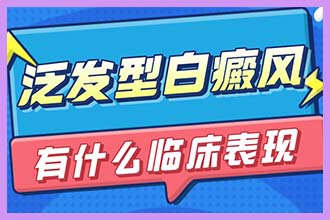 泛发型白癜风

有什么临床表现